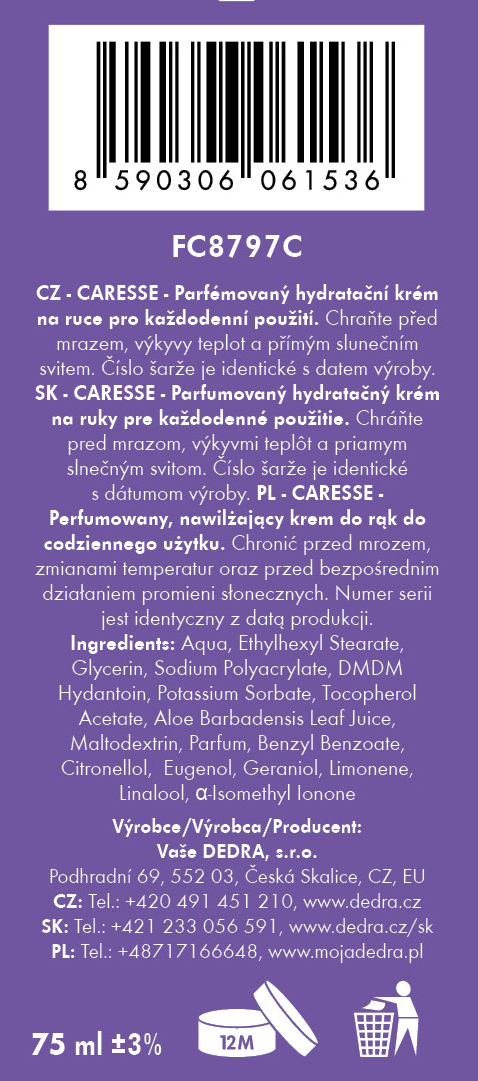 8 590306 061536

FC8797C

CZ - CARESSE - Parfémovaný hydratační krém na ruce pro každodenní použití. Chraňte před mrazem, výkyvy teplot a přímým slunečním svitem. Číslo šarže je identické s datem výroby. SK - CARESSE - Parfumovaný hydratačný krém na ruky pre každodenné použitie. Chráňte pred mrazom, výkyvmi teplôt a priamym slnečným svitom. Číslo šarže je identické s dátumom výroby. PL - CARESSE - Perfumowany, nawilżający krem do rąk do codziennego użytku. Chronić przed mrozem, zmianami temperatur oraz przed bezpośrednim działaniem promieni słonecznych. Numer serii jest identyczny z datą produkcji. Ingredients: Aqua, Ethylhexyl Stearate, Glycerin, Sodium Polyacrylate, DMDM Hydantoin, Potassium Sorbate, Tocopherol Acetate, Aloe Barbadensis Leaf Juice, Maltodextrin, Parfum, Benzyl Benzoate, Citronellol, Eugenol, Geraniol, Limonene, Linalool, α-Isomethyl Ionone

Výrobce/Výrobca/Producent:
Vaše DEDRA, s.r.o.
Podhradní 69, 552 03, Česká Skalice, CZ, EU
CZ: Tel.: +420 491 451 210, www.dedra.cz
SK: Tel.: +421 233 056 591, www.dedra.cz/sk
PL: Tel.: +48717166648, www.mojadedra.pl

75 ml ±3%

12M